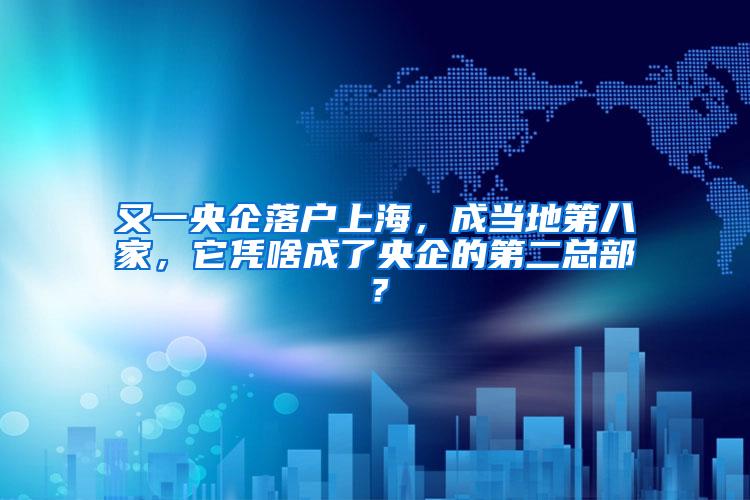 又一央企落户上海，成当地第八家，它凭啥成了央企的第二总部？